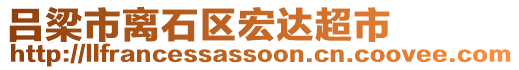 吕梁市离石区宏达超市
http://llfrancessassoon.cn.coovee.com